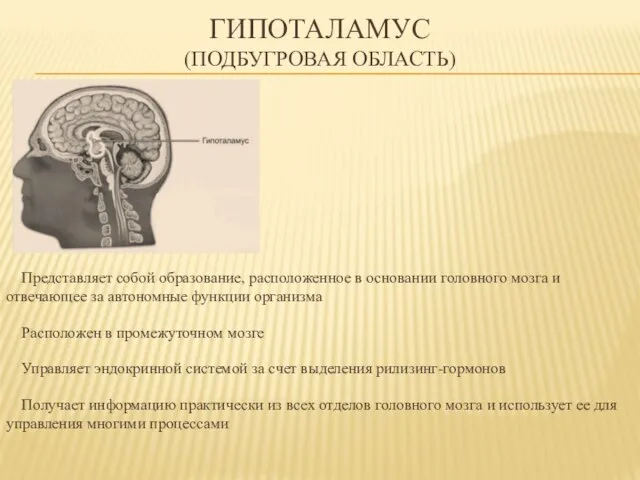 ГИПОТАЛАМУС
(ПОДБУГРОВАЯ ОБЛАСТЬ)

Гипоталамус

Представляет собой образование, расположенное в основании головного мозга и отвечающее за автономные функции организма

Расположен в промежуточном мозге

Управляет эндокринной системой за счет выделения рилизинг-гормонов

Получает информацию практически из всех отделов головного мозга и использует ее для управления многими процессами